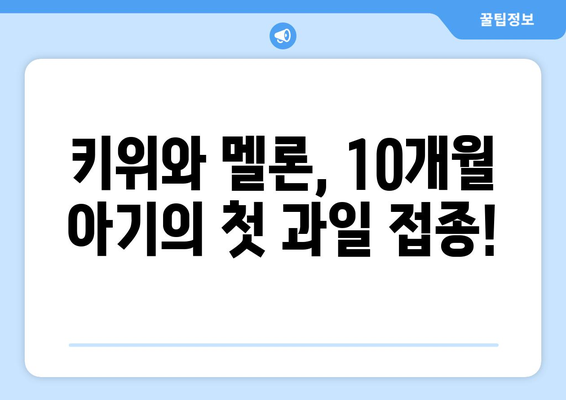 꿀팁정보

키위와 멜론, 10개월 아기의 첫 과일 접종!